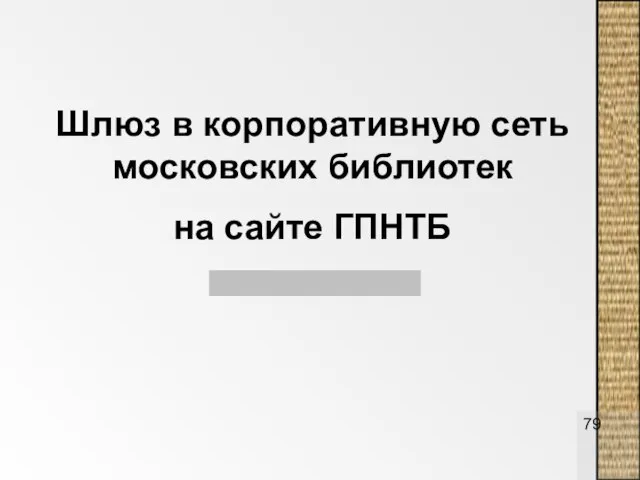 Шлюз в корпоративную сеть московских библиотек

на сайте ГПНТБ

79